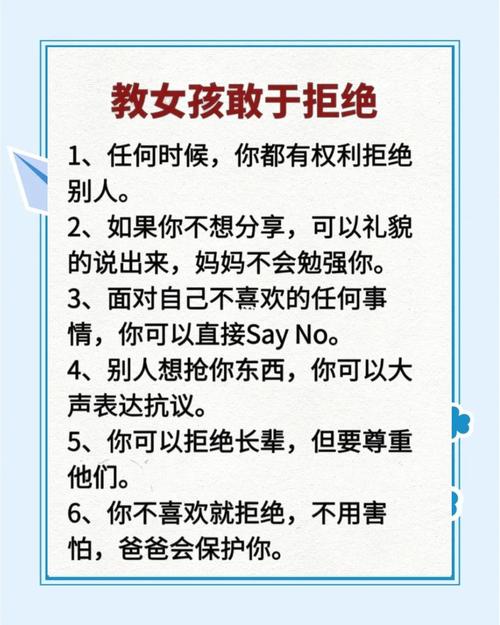 教女孩敢于拒绝

1、任何时候，你都有权利拒绝别人。

2、如果你不想分享，可以礼貌的说出来，妈妈不会勉强你。

3、面对自己不喜欢的任何事情，你可以直接Say No。

4、别人想抢你东西，你可以大声表达抗议。

5、你可以拒绝长辈，但要尊重他们。

6、你不喜欢就拒绝，不用害怕，爸爸会保护你。